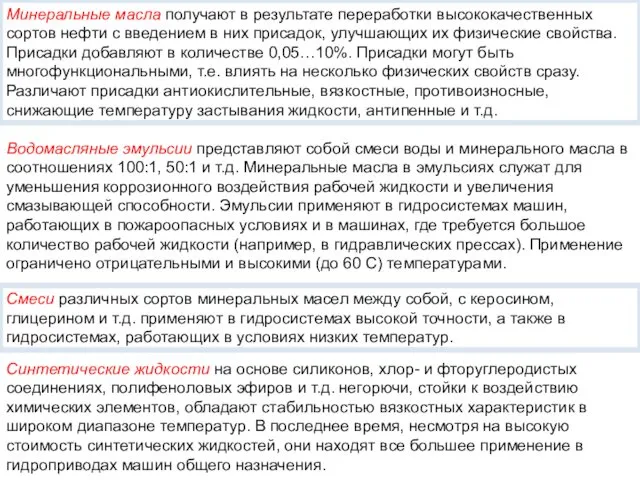 Минеральные масла получают в результате переработки высококачественных сортов нефти с введением в них присадок, улучшающих их физические свойства. Присадки добавляют в количестве 0,05…10%. Присадки могут быть многофункциональными, т.е. влиять на несколько физических свойств сразу. Различают присадки антиокислительные, вязкостные, противоизносные, снижающие температуру застывания жидкости, антипенные и т.д.

Водомасляные эмульсии представляют собой смеси воды и минерального масла в соотношениях 100:1, 50:1 и т.д. Минеральные масла в эмульсиях служат для уменьшения коррозионного воздействия рабочей жидкости и увеличения смазывающей способности. Эмульсии применяют в гидросистемах машин, работающих в пожароопасных условиях и в машинах, где требуется большое количество рабочей жидкости (например, в гидравлических прессах). Применение ограничено отрицательными и высокими (до 60 С) температурами.

Смеси различных сортов минеральных масел между собой, с керосином, глицерином и т.д. применяют в гидросистемах высокой точности, а также в гидросистемах, работающих в условиях низких температур.

Синтетические жидкости на основе силиконов, хлор- и фторуглеродистых соединениях, полифеноловых эфиров и т.д. негорючи, стойки к воздействию химических элементов, обладают стабильностью вязкостных характеристик в широком диапазоне температур. В последнее время, несмотря на высокую стоимость синтетических жидкостей, они находят все большее применение в гидроприводах машин общего назначения.